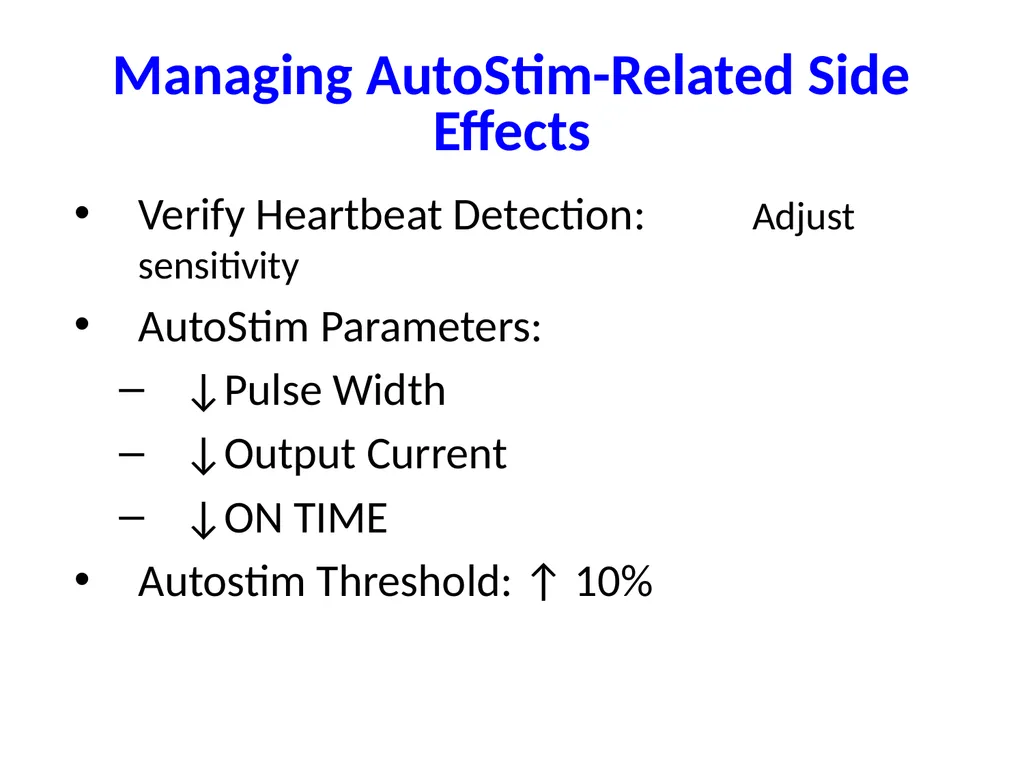 Managing AutoStim-Related Side Effects

• Verify Heartbeat Detection: Adjust sensitivity
• AutoStim Parameters:
– ↓Pulse Width
– ↓Output Current
– ↓ON TIME
• Autostim Threshold: ↑ 10%